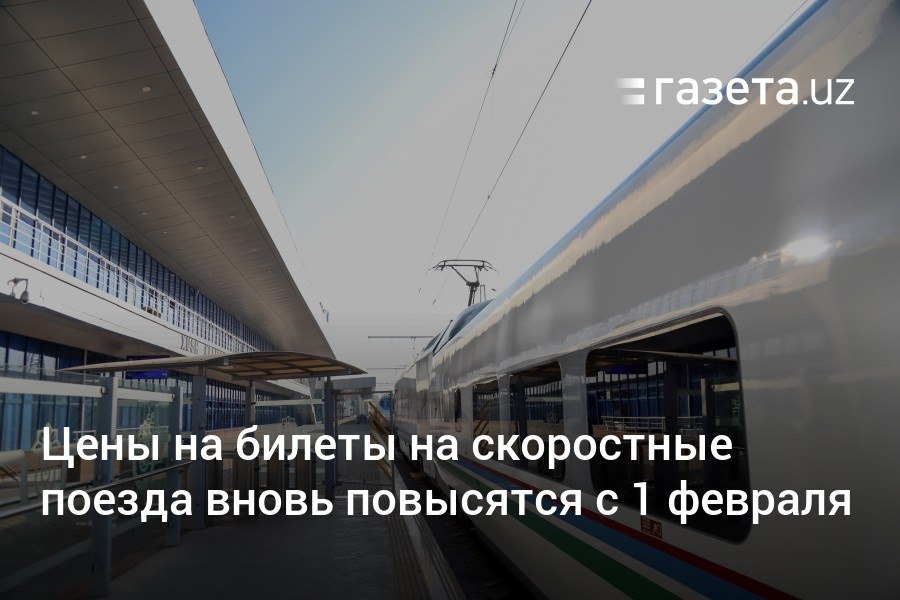 газета.uz

Цены на билеты на скоростные поезда вновь повысятся с 1 февраля